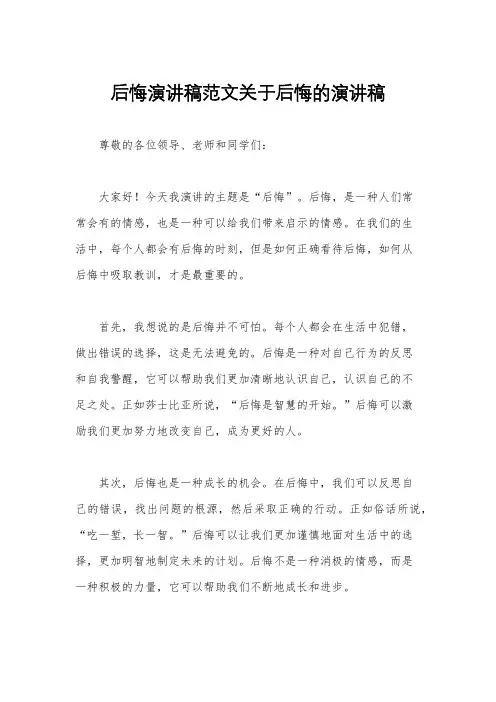 后悔演讲稿范文关于后悔的演讲稿

尊敬的各位领导、老师和同学们：

大家好！今天我演讲的主题是“后悔”。后悔，是一种人们常常会有的情感，也是一种可以给我们带来启示的情感。在我们的生活中，每个人都会有后悔的时刻，但是如何正确看待后悔，如何从后悔中吸取教训，才是最重要的。

首先，我想说的是后悔并不可怕。每个人都会在生活中犯错，做出错误的选择，这是无法避免的。后悔是一种对自己行为的反思和自我警醒，它可以帮助我们更加清晰地认识自己，认识自己的不足之处。正如莎士比亚所说，“后悔是智慧的开始。”后悔可以激励我们更加努力地改变自己，成为更好的人。

其次，后悔也是一种成长的机会。在后悔中，我们可以反思自己的错误，找出问题的根源，然后采取正确的行动。正如俗话所说，“吃一堑，长一智。”后悔可以让我们更加谨慎地面对生活中的选择，更加明智地制定未来的计划。后悔不是一种消极的情感，而是一种积极的力量，它可以帮助我们不断地成长和进步。